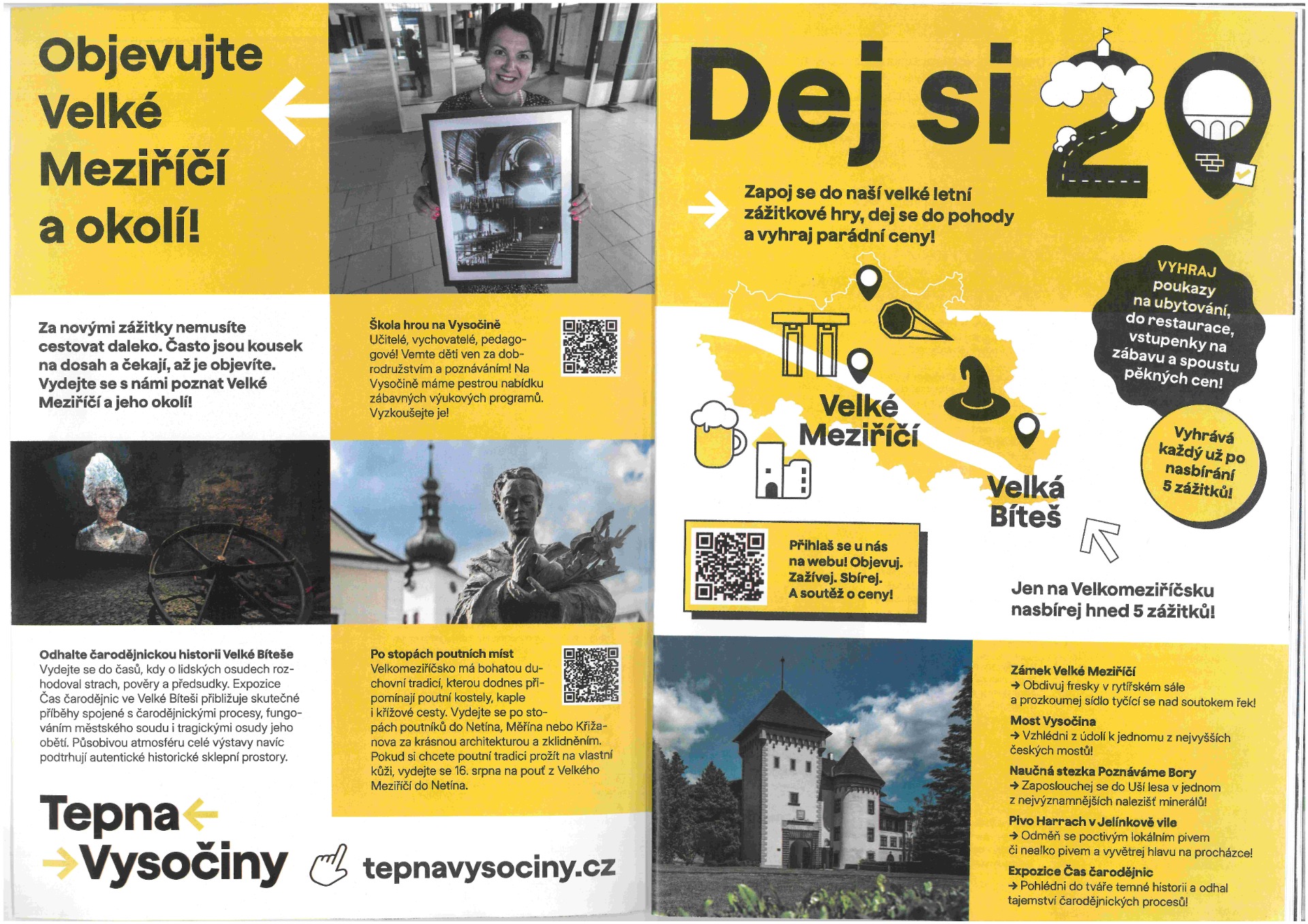 Objevujte Velké Meziříčí a okolí!

Za novými zážitky nemusíte cestovat daleko. Často jsou kousek na dosah a čekají, až je objevíte. Vydejte se s námi poznat Velké Meziříčí a jeho okolí!

Škola hrou na Vysočině
Učitelé, vychovatelé, pedagogové! Vemte děti ven za dobrodružstvím a poznáváním! Na Vysočině máme pestrou nabídku zábavných výukových programů. Vyzkoušejte je!

Odhalte čarodějnickou historii Velké Bíteše
Vydejte se do časů, kdy o lidských osudech rozhodoval strach, pověry a předsudky. Expozice Čas čarodějnic ve Velké Bíteši přibližuje skutečné příběhy spojené s čarodějnickými procesy, fungováním městského soudu i tragickými osudy jeho obětí. Působivou atmosféru celé výstavy navíc podtrhují autentické historické sklepní prostory.

Po stopách poutních míst
Velkomeziříčsko má bohatou duchovní tradici, kterou dodnes připomínají poutní kostely, kaple i křížové cesty. Vydejte se po stopách poutníků do Netína, Měřína nebo Křižanova za krásnou architekturou a zklidněním. Pokud si chcete poutní tradici prožít na vlastní kůži, vydejte se 16. srpna na pouť z Velkého Meziříčí do Netína.

Tepna Vysočiny

tepnavysociny.cz

Dej si 20

Zapoj se do naší velké letní zážitkové hry, dej se do pohody a vyhraj parádní ceny!

VYHRAJ poukazy na ubytování, do restaurace, vstupenky na zábavu a spoustu pěkných cen!

Vyhrává každý už po nasbírání 5 zážitků!

Velké Meziříčí

Velká Bíteš

Přihlaš se u nás na webu! Objevuj. Zažívej. Sbírej. A soutěž o ceny!

Jen na Velkomeziříčsku nasbírej hned 5 zážitků!

Zámek Velké Meziříčí
→ Obdivuj fresky v rytířském sále a prozkoumej sídlo tyčící se nad soutokem řek!
Most Vysočina
→ Vzhlédni z údolí k jednomu z nejvyšších českých mostů!
Naučná stezka Poznáváme Bory
→ Zaposlouchej se do Uší lesa v jednom z nejvýznamnějších nalezišť minerálů!
Pivo Harrach v Jelínkově vile
→ Odměň se poctivým lokálním pivem či nealko pivem a vyvětrej hlavu na procházce!
Expozice Čas čarodějnic
→ Pohlédni do tváře temné historii a odhal tajemství čarodějnických procesů!